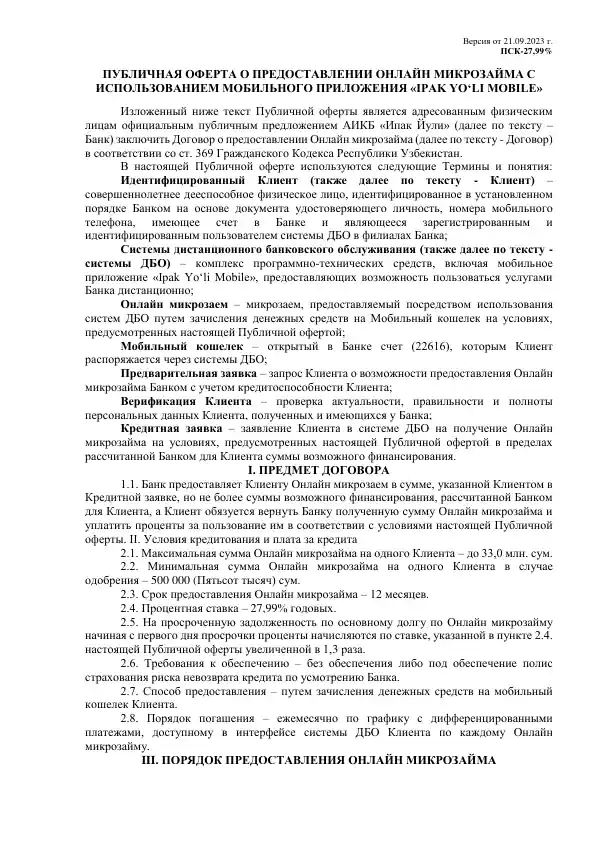 Версия от 21.09.2023 г.
ПСК-27,99%

ПУБЛИЧНАЯ ОФЕРТА О ПРЕДОСТАВЛЕНИИ ОНЛАЙН МИКРОЗАЙМА С ИСПОЛЬЗОВАНИЕМ МОБИЛЬНОГО ПРИЛОЖЕНИЯ «IPAK YO'LI MOBILE»

Изложенный ниже текст Публичной оферты является адресованным физическим лицам официальным публичным предложением АИКБ «Ипак Йули» (далее по тексту – Банк) заключить Договор о предоставлении Онлайн микрозайма (далее по тексту - Договор) в соответствии со ст. 369 Гражданского Кодекса Республики Узбекистан.

В настоящей Публичной оферте используются следующие Термины и понятия:

Идентифицированный Клиент (также далее по тексту - Клиент) – совершеннолетнее дееспособное физическое лицо, идентифицированное в установленном порядке Банком на основе документа удостоверяющего личность, номера мобильного телефона, имеющее счет в Банке и являющееся зарегистрированным и идентифицированным пользователем системы ДБО в филиалах Банка;

Системы дистанционного банковского обслуживания (также далее по тексту - системы ДБО) – комплекс программно-технических средств, включая мобильное приложение «Ipak Yo'li Mobile», предоставляющих возможность пользоваться услугами Банка дистанционно;

Онлайн микрозаем – микрозаем, предоставляемый посредством использования систем ДБО путем зачисления денежных средств на Мобильный кошелек на условиях, предусмотренных настоящей Публичной офертой;

Мобильный кошелек – открытый в Банке счет (22616), которым Клиент распоряжается через системы ДБО;

Предварительная заявка – запрос Клиента о возможности предоставления Онлайн микрозайма Банком с учетом кредитоспособности Клиента;

Верификация Клиента – проверка актуальности, правильности и полноты персональных данных Клиента, полученных и имеющихся у Банка;

Кредитная заявка – заявление Клиента в системе ДБО на получение Онлайн микрозайма на условиях, предусмотренных настоящей Публичной офертой в пределах рассчитанной Банком для Клиента суммы возможного финансирования.

I. ПРЕДМЕТ ДОГОВОРА

1.1. Банк предоставляет Клиенту Онлайн микрозаем в сумме, указанной Клиентом в Кредитной заявке, но не более суммы возможного финансирования, рассчитанной Банком для Клиента, а Клиент обязуется вернуть Банку полученную сумму Онлайн микрозайма и уплатить проценты за пользование им в соответствии с условиями настоящей Публичной оферты. II. Условия кредитования и плата за кредита

2.1. Максимальная сумма Онлайн микрозайма на одного Клиента – до 33,0 млн. сум.

2.2. Минимальная сумма Онлайн микрозайма на одного Клиента в случае одобрения – 500 000 (Пятьсот тысяч) сум.

2.3. Срок предоставления Онлайн микрозайма – 12 месяцев.

2.4. Процентная ставка – 27,99% годовых.

2.5. На просроченную задолженность по основному долгу по Онлайн микрозайму начиная с первого дня просрочки проценты начисляются по ставке, указанной в пункте 2.4. настоящей Публичной оферты увеличенной в 1,3 раза.

2.6. Требования к обеспечению – без обеспечения либо под обеспечение полис страхования риска невозврата кредита по усмотрению Банка.

2.7. Способ предоставления – путем зачисления денежных средств на мобильный кошелек Клиента.

2.8. Порядок погашения – ежемесячно по графику с дифференцированными платежами, доступному в интерфейсе системы ДБО Клиента по каждому Онлайн микрозайму.

III. ПОРЯДОК ПРЕДОСТАВЛЕНИЯ ОНЛАЙН МИКРОЗАЙМА